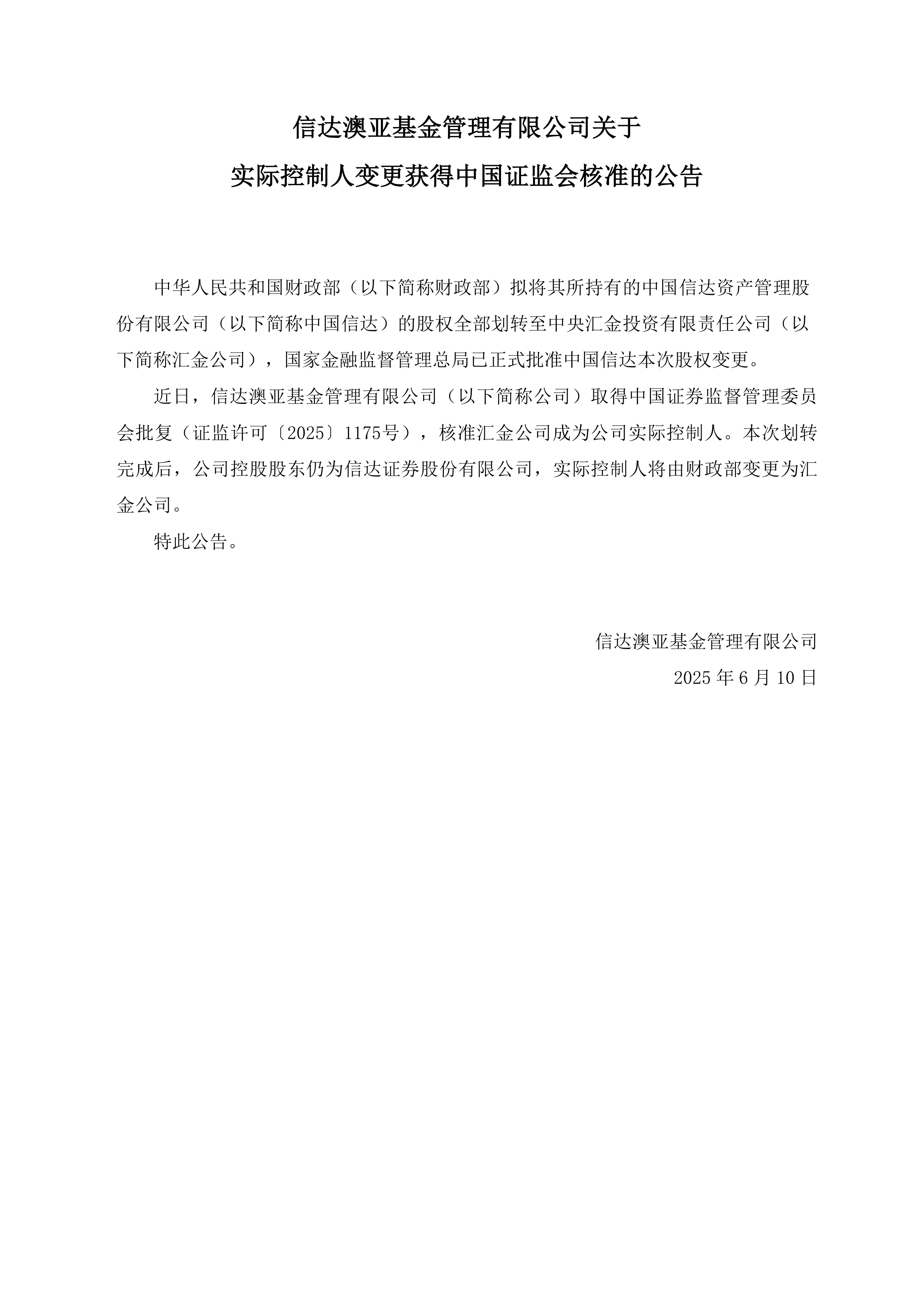 信达澳亚基金管理有限公司关于
实际控制人变更获得中国证监会核准的公告

中华人民共和国财政部（以下简称财政部）拟将其所持有的中国信达资产管理股份有限公司（以下简称中国信达）的股权全部划转至中央汇金投资有限责任公司（以下简称汇金公司），国家金融监督管理总局已正式批准中国信达本次股权变更。

近日，信达澳亚基金管理有限公司（以下简称公司）取得中国证券监督管理委员会批复（证监许可〔2025〕1175号），核准汇金公司成为公司实际控制人。本次划转完成后，公司控股股东仍为信达证券股份有限公司，实际控制人将由财政部变更为汇金公司。

特此公告。

信达澳亚基金管理有限公司
2025 年 6 月 10 日